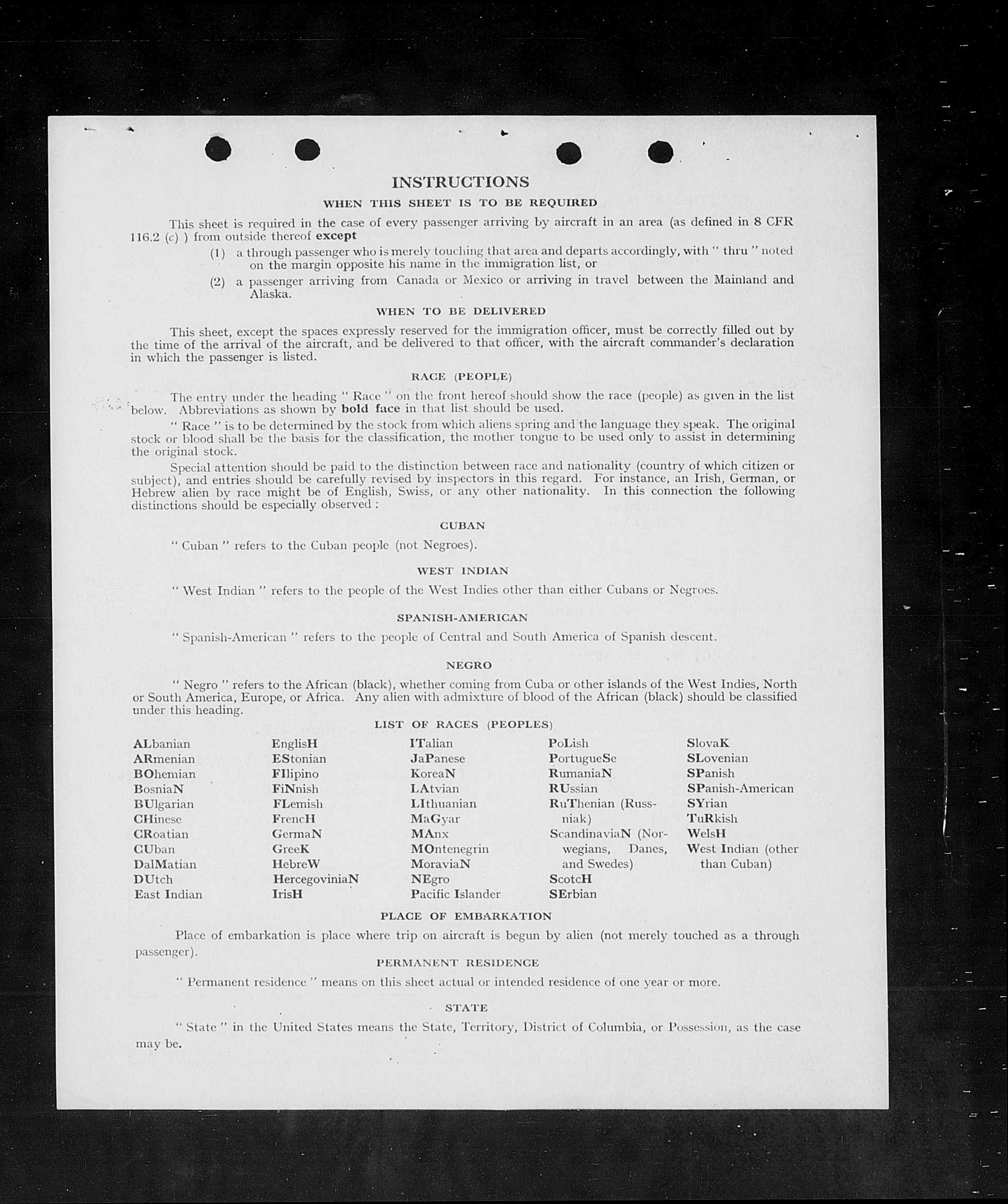 INSTRUCTIONS

WHEN THIS SHEET IS TO BE REQUIRED

This sheet is required in the case of every passenger arriving by aircraft in an area (as defined in 8 CFR 116.2 (c) ) from outside thereof except

(1) a through passenger who is merely touching that area and departs accordingly, with " thru " noted on the margin opposite his name in the immigration list, or

(2) a passenger arriving from Canada or Mexico or arriving in travel between the Mainland and Alaska.

WHEN TO BE DELIVERED

This sheet, except the spaces expressly reserved for the immigration officer, must be correctly filled out by the time of the arrival of the aircraft, and be delivered to that officer, with the aircraft commander's declaration in which the passenger is listed.

RACE (PEOPLE)

The entry under the heading " Race " on the front hereof should show the race (people) as given in the list below. Abbreviations as shown by bold face in that list should be used.

" Race " is to be determined by the stock from which aliens spring and the language they speak. The original stock or blood shall be the basis for the classification, the mother tongue to be used only to assist in determining the original stock.

Special attention should be paid to the distinction between race and nationality (country of which citizen or subject), and entries should be carefully revised by inspectors in this regard. For instance, an Irish, German, or Hebrew alien by race might be of English, Swiss, or any other nationality. In this connection the following distinctions should be especially observed :

CUBAN

" Cuban " refers to the Cuban people (not Negroes).

WEST INDIAN

" West Indian " refers to the people of the West Indies other than either Cubans or Negroes.

SPANISH-AMERICAN

" Spanish-American " refers to the people of Central and South America of Spanish descent.

NEGRO

" Negro " refers to the African (black), whether coming from Cuba or other islands of the West Indies, North or South America, Europe, or Africa. Any alien with admixture of blood of the African (black) should be classified under this heading.

LIST OF RACES (PEOPLES)

ALbanian
ARmenian
BOhemian
BosniaN
BUlgarian
CHinese
CRoatian
CUban
DalMatian
DUtch
East Indian

EnglisH
EStonian
FIlipino
FiNnish
FLemish
FrencH
GermaN
GreeK
HebreW
HercegoviniaN
IrisH

ITalian
JaPanese
KoreaN
LAtvian
LIthuanian
MaGyar
MAnx
MOntenegrin
MoraviaN
NEgro
Pacific Islander

PoLish
PortugueSe
RumaniaN
RUssian
RuThenian (Russniak)
ScandinaviaN (Norwegians, Danes, and Swedes)
ScotcH
SErbian

SlovaK
SLovenian
SPanish
SPanish-American
SYrian
TuRkish
WelsH
West Indian (other than Cuban)

PLACE OF EMBARKATION

Place of embarkation is place where trip on aircraft is begun by alien (not merely touched as a through passenger).

PERMANENT RESIDENCE

" Permanent residence " means on this sheet actual or intended residence of one year or more.

STATE

" State " in the United States means the State, Territory, District of Columbia, or Possession, as the case may be.